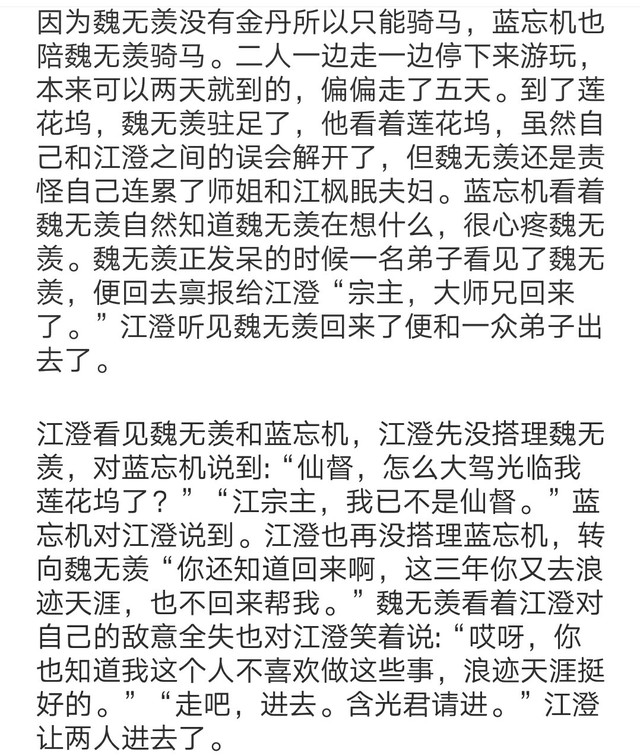 因为魏无羡没有金丹所以只能骑马，蓝忘机也陪魏无羡骑马。二人一边走一边停下来游玩，本来可以两天就到的，偏偏走了五天。到了莲花坞，魏无羡驻足了，他看着莲花坞，虽然自己和江澄之间的误会解开了，但魏无羡还是责怪自己连累了师姐和江枫眠夫妇。蓝忘机看着魏无羡自然知道魏无羡在想什么，很心疼魏无羡。魏无羡正发呆的时候一名弟子看见了魏无羡，便回去禀报给江澄“宗主，大师兄回来了。”江澄听见魏无羡回来了便和一众弟子出去了。

江澄看见魏无羡和蓝忘机，江澄先没搭理魏无羡，对蓝忘机说到:“仙督，怎么大驾光临我莲花坞了？”“江宗主，我已不是仙督。”蓝忘机对江澄说到。江澄也再没搭理蓝忘机，转向魏无羡“你还知道回来啊，这三年你又去浪迹天涯，也不回来帮我。”魏无羡看着江澄对自己的敌意全失也对江澄笑着说:“哎呀，你也知道我这个人不喜欢做这些事，浪迹天涯挺好的。”“走吧，进去。含光君请进。”江澄让两人进去了。